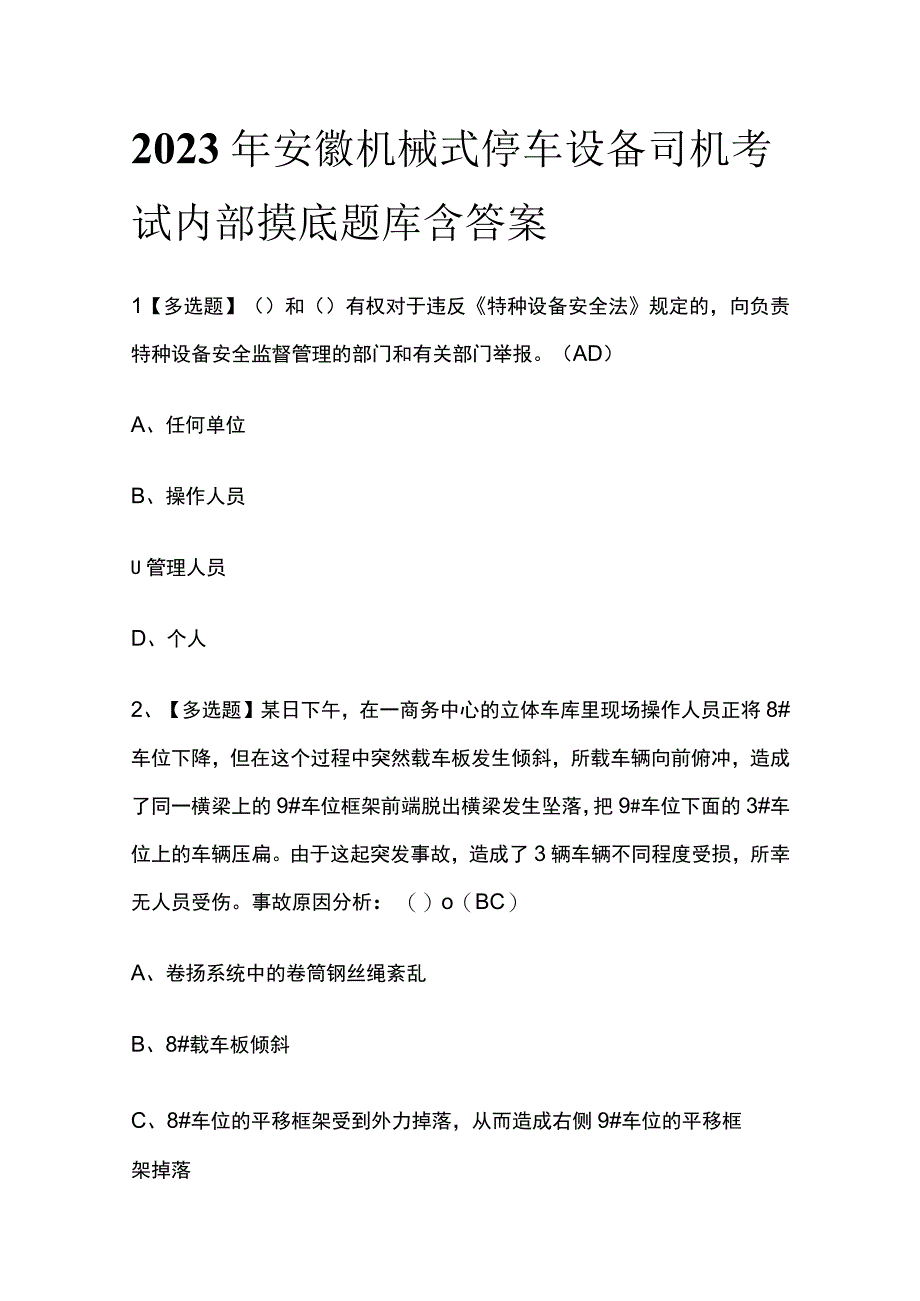 2023年安徽机械式停车设备司机考试内部摸底题库含答案

1【多选题】（）和（）有权对于违反《特种设备安全法》规定的，向负责特种设备安全监督管理的部门和有关部门举报。（AD）

A、任何单位

B、操作人员

U管理人员

D、个人

2、【多选题】某日下午，在一商务中心的立体车库里现场操作人员正将8#车位下降，但在这个过程中突然载车板发生倾斜，所载车辆向前俯冲，造成了同一横梁上的9#车位框架前端脱出横梁发生坠落，把9#车位下面的3#车位上的车辆压扁。由于这起突发事故，造成了3辆车辆不同程度受损，所幸无人员受伤。事故原因分析：（）o（BC）

A、卷扬系统中的卷筒钢丝绳紊乱

B、8#载车板倾斜

C、8#车位的平移框架受到外力掉落，从而造成右侧9#车位的平移框架掉落